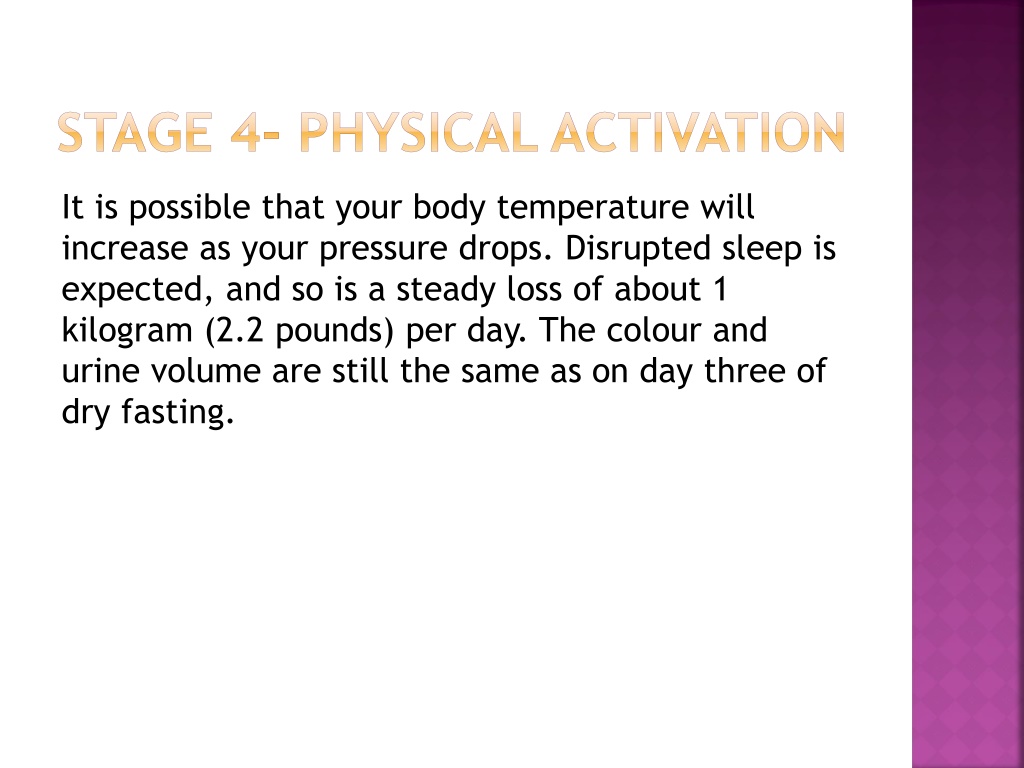 STAGE 4- PHYSICAL ACTIVATION

It is possible that your body temperature will increase as your pressure drops. Disrupted sleep is expected, and so is a steady loss of about 1 kilogram (2.2 pounds) per day. The colour and urine volume are still the same as on day three of dry fasting.